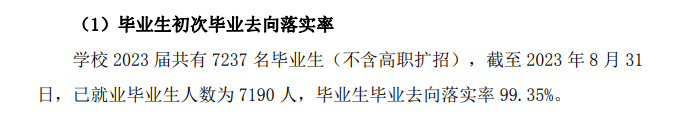 （1）毕业生初次毕业去向落实率

学校 2023 届共有 7237 名毕业生（不含高职扩招），截至 2023 年 8 月 31 日，已就业毕业生人数为 7190 人，毕业生毕业去向落实率 99.35%。